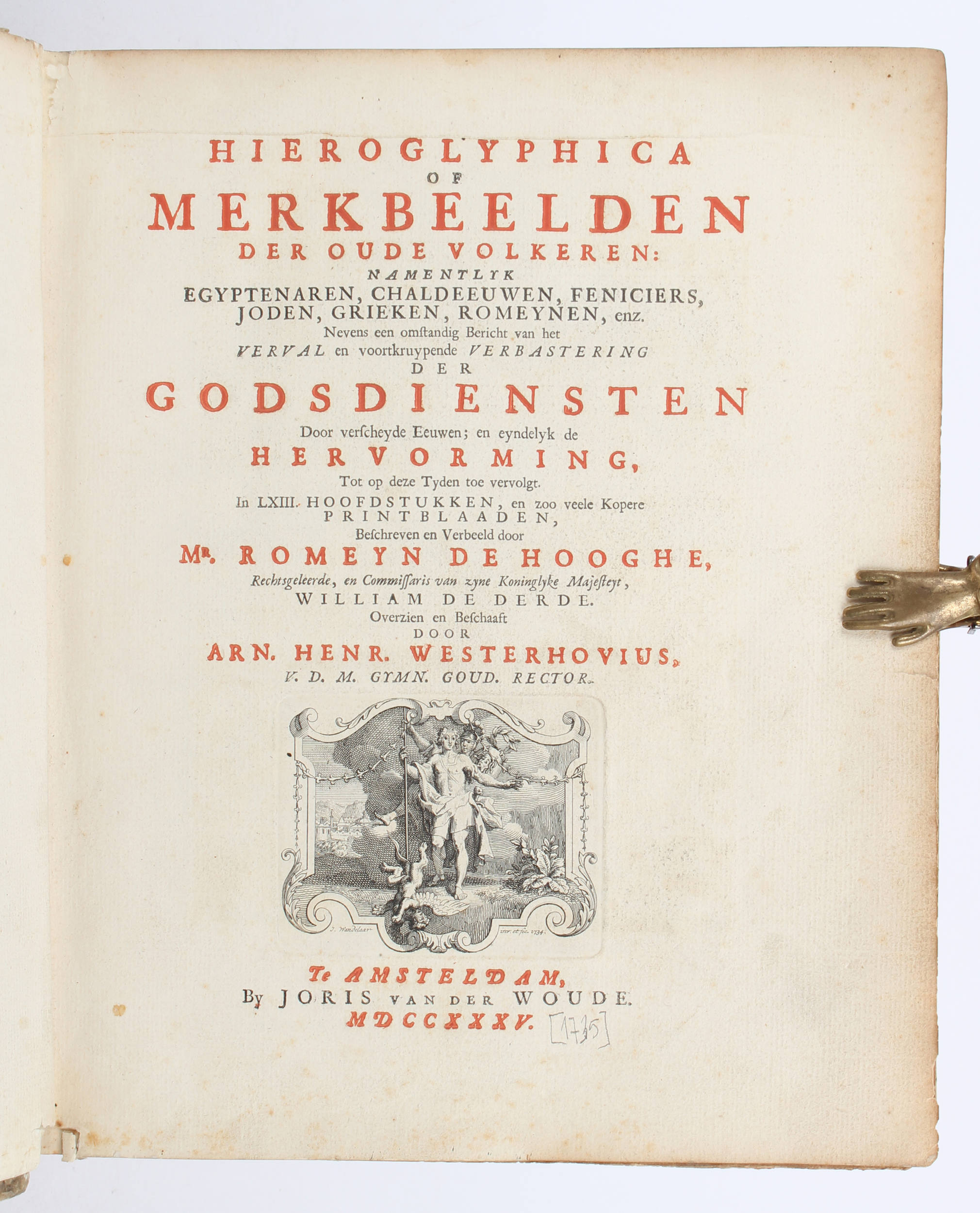 HIEROGLYPHICA
OF
MERKBEELDEN
DER OUDE VOLKEREN:
NAMENTLYK
EGYPTENAREN, CHALDEEUWEN, FENICIERS, JODEN, GRIEKEN, ROMEYNEN, enz.
Nevens een omstandig Bericht van het
VERVAL en voortkruypende VERBASTERING
DER
GODSDIENSTEN
Door verscheyde Eeuwen; en eyndelyk de
HERVORMING,
Tot op deze Tyden toe vervolgt.
In LXIII. HOOFDSTUKKEN, en zoo veele Kopere PRINTBLAADEN,
Beschreven en Verbeeld door
MR. ROMEYN DE HOOGHE,
Rechtsgeleerde, en Commissaris van zyne Koninglyke Majesteyt,
WILLIAM DE DERDE.
Overzien en Beschaaft
DOOR
ARN. HENR. WESTERHOVIUS,
V. D. M. GYMN. GOUD. RECTOR.

J. Wandelaar inv. et fec. 1734.

Te AMSTELDAM,
By JORIS VAN DER WOUDE.
MDCCXXXV. [1735]